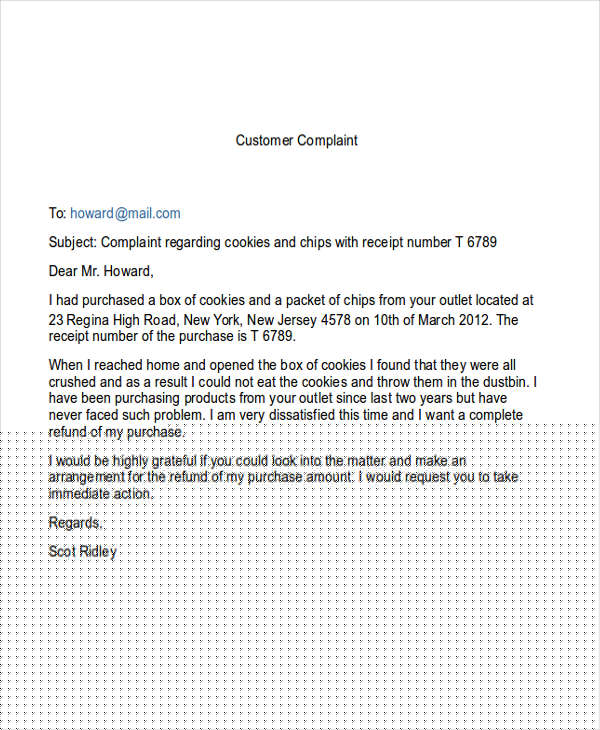 Customer Complaint

To: howard@mail.com

Subject: Complaint regarding cookies and chips with receipt number T 6789

Dear Mr. Howard,

I had purchased a box of cookies and a packet of chips from your outlet located at 23 Regina High Road, New York, New Jersey 4578 on 10th of March 2012. The receipt number of the purchase is T 6789.

When I reached home and opened the box of cookies I found that they were all crushed and as a result I could not eat the cookies and throw them in the dustbin. I have been purchasing products from your outlet since last two years but have never faced such problem. I am very dissatisfied this time and I want a complete refund of my purchase.

I would be highly grateful if you could look into the matter and make an arrangement for the refund of my purchase amount. I would request you to take immediate action.

Regards,

Scot Ridley